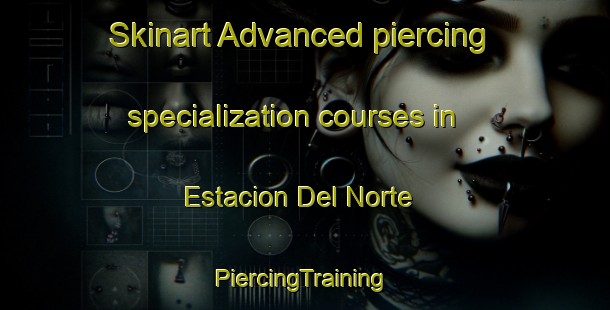 Skinart Advanced piercing specialization courses in Estacion Del Norte

PiercingTraining